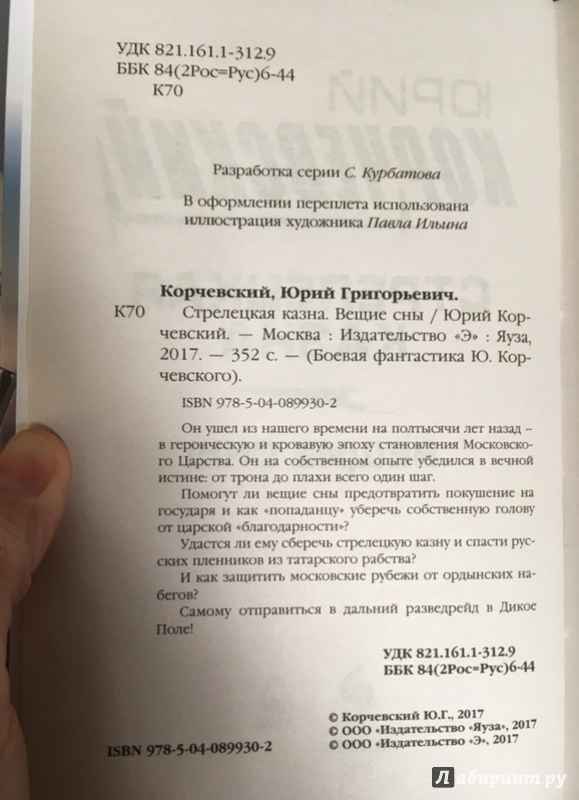 УДК 821.161.1-312.9
ББК 84(2Рос=Рус)6-44
К70

Разработка серии С. Курбатова

В оформлении переплета использована иллюстрация художника Павла Ильина

Корчевский, Юрий Григорьевич.
К70 Стрелецкая казна. Вещие сны / Юрий Корчевский. — Москва : Издательство «Э» : Яуза, 2017. — 352 с. — (Боевая фантастика Ю. Корчевского).

ISBN 978-5-04-089930-2

Он ушел из нашего времени на полтысячи лет назад – в героическую и кровавую эпоху становления Московского Царства. Он на собственном опыте убедился в вечной истине: от трона до плахи всего один шаг.

Помогут ли вещие сны предотвратить покушение на государя и как «попаданцу» уберечь собственную голову от царской «благодарности»?

Удастся ли ему сберечь стрелецкую казну и спасти русских пленников из татарского рабства?

И как защитить московские рубежи от ордынских набегов?

Самому отправиться в дальний разведрейд в Дикое Поле!

УДК 821.161.1-312.9
ББК 84(2Рос=Рус)6-44

© Корчевский Ю.Г., 2017
© ООО «Издательство «Яуза», 2017
© ООО «Издательство «Э», 2017

ISBN 978-5-04-089930-2

Лабиринт.ру